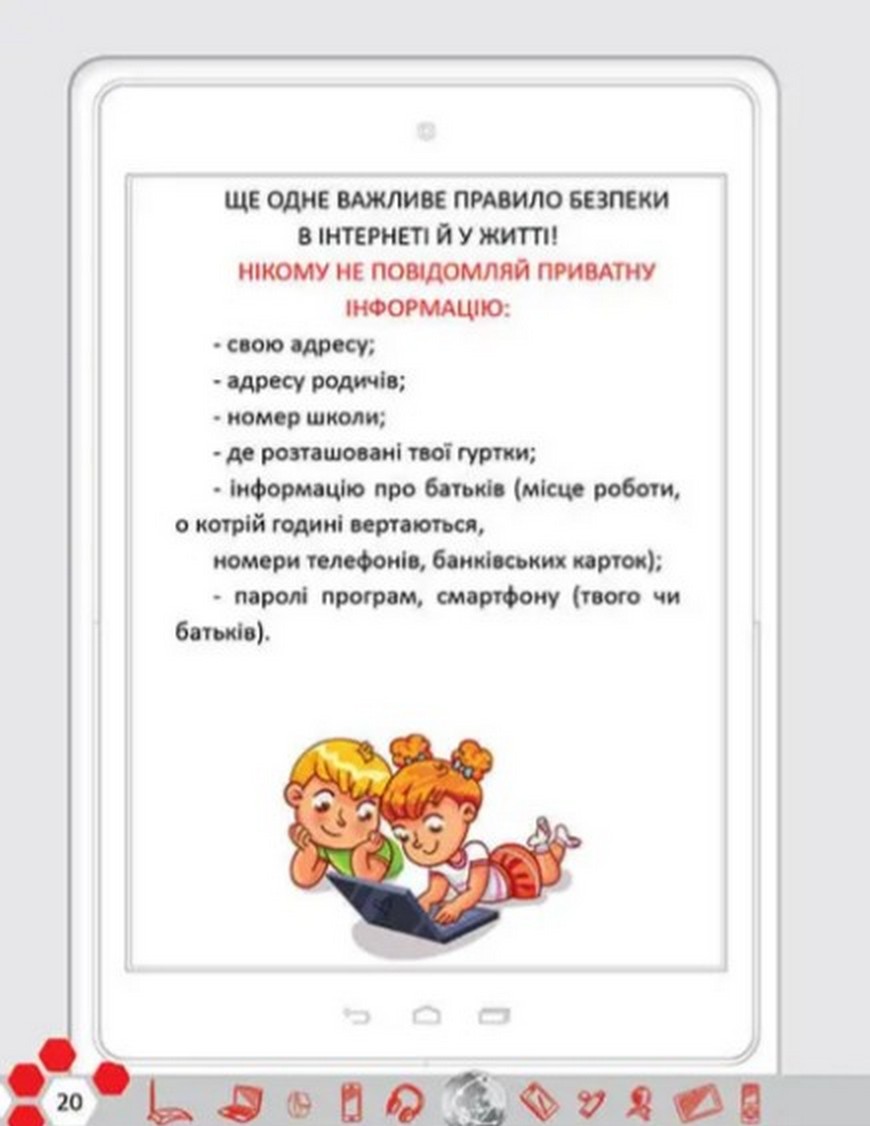 ЩЕ ОДНЕ ВАЖЛИВЕ ПРАВИЛО БЕЗПЕКИ
В ІНТЕРНЕТІ Й У ЖИТТІ!
НІКОМУ НЕ ПОВІДОМЛЯЙ ПРИВАТНУ
ІНФОРМАЦІЮ:

- свою адресу;
- адресу родичів;
- номер школи;
- де розташовані твої гуртки;
- інформацію про батьків (місце роботи, о котрій годині вертаються, номери телефонів, банківських карток);
- паролі програм, смартфону (твого чи батьків).

20